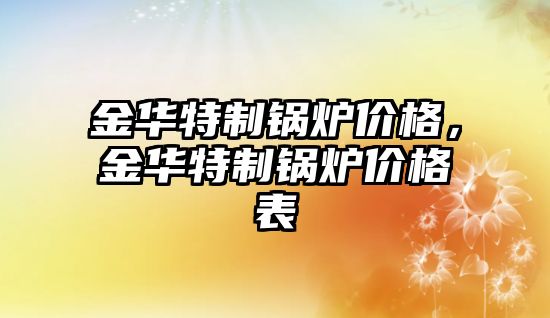 金华特制锅炉价格，金华特制锅炉价格表